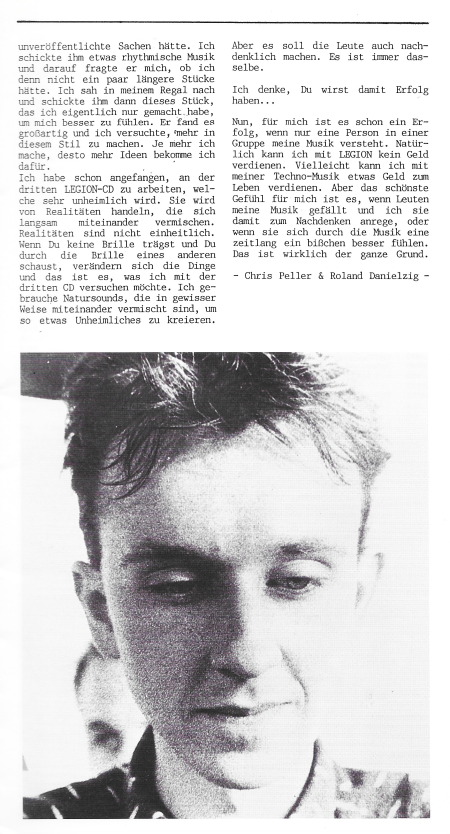 unveröffentlichte Sachen hätte. Ich schickte ihm etwas rhythmische Musik und darauf fragte er mich, ob ich denn nicht ein paar längere Stücke hätte. Ich sah in meinem Regal nach und schickte ihm dann dieses Stück, das ich eigentlich nur gemacht habe, um mich besser zu fühlen. Er fand es großartig und ich versuchte, mehr in diesem Stil zu machen. Je mehr ich mache, desto mehr Ideen bekomme ich dafür.
Ich habe schon angefangen, an der dritten LEGION-CD zu arbeiten, welche sehr unheimlich wird. Sie wird von Realitäten handeln, die sich langsam miteinander vermischen. Realitäten sind nicht einheitlich. Wenn Du keine Brille trägst und Du durch die Brille eines anderen schaust, verändern sich die Dinge und das ist es, was ich mit der dritten CD versuchen möchte. Ich gebrauche Natursounds, die in gewisser Weise miteinander vermischt sind, um so etwas Unheimliches zu kreieren.

Aber es soll die Leute auch nachdenklich machen. Es ist immer dasselbe.

Ich denke, Du wirst damit Erfolg haben...

Nun, für mich ist es schon ein Erfolg, wenn nur eine Person in einer Gruppe meine Musik versteht. Natürlich kann ich mit LEGION kein Geld verdienen. Vielleicht kann ich mit meiner Techno-Musik etwas Geld zum Leben verdienen. Aber das schönste Gefühl für mich ist es, wenn Leuten meine Musik gefällt und ich sie damit zum Nachdenken anrege, oder wenn sie sich durch die Musik eine zeitlang ein bißchen besser fühlen. Das ist wirklich der ganze Grund.

- Chris Peller & Roland Danielzig -